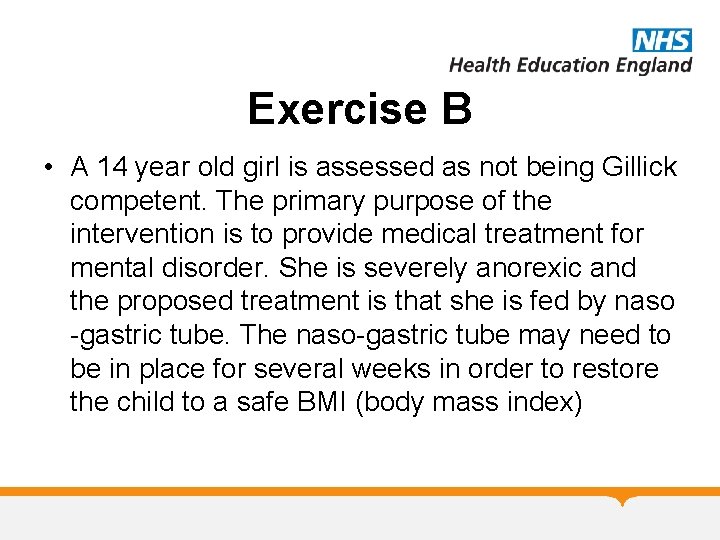 NHS
Health Education England

Exercise B

• A 14 year old girl is assessed as not being Gillick competent. The primary purpose of the intervention is to provide medical treatment for mental disorder. She is severely anorexic and the proposed treatment is that she is fed by naso -gastric tube. The naso-gastric tube may need to be in place for several weeks in order to restore the child to a safe BMI (body mass index)